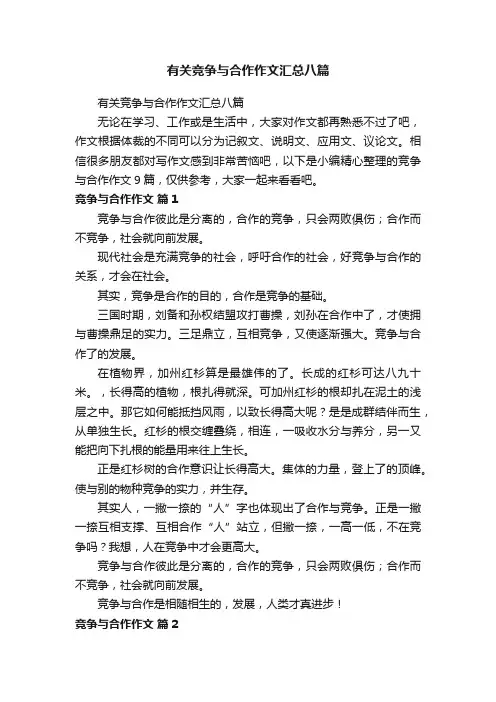 有关竞争与合作作文汇总八篇

有关竞争与合作作文汇总八篇

无论在学习、工作或是生活中，大家对作文都再熟悉不过了吧，作文根据体裁的不同可以分为记叙文、说明文、应用文、议论文。相信很多朋友都对写作文感到非常苦恼吧，以下是小编精心整理的竞争与合作作文 9 篇，仅供参考，大家一起来看看吧。

竞争与合作作文 篇 1

竞争与合作彼此是分离的，合作的竞争，只会两败俱伤；合作而不竞争，社会就向前发展。

现代社会是充满竞争的社会，呼吁合作的社会，好竞争与合作的关系，才会在社会。

其实，竞争是合作的目的，合作是竞争的基础。

三国时期，刘备和孙权结盟攻打曹操，刘孙在合作中了，才使拥与曹操鼎足的实力。三足鼎立，互相竞争，又使逐渐强大。竞争与合作了的发展。

在植物界，加州红杉算是最雄伟的了。长成的红杉可达八九十米。，长得高的植物，根扎得就深。可加州红杉的根却扎在泥土的浅层之中。那它如何能抵挡风雨，以致长得高大呢？是是成群结伴而生，从单独生长。红杉的根交缠叠绕，相连，一吸收水分与养分，另一又能把向下扎根的能量用来往上生长。

正是红杉树的合作意识让长得高大。集体的力量，登上了的顶峰。使与别的物种竞争的实力，并生存。

其实人，一撇一捺的“人”字也体现出了合作与竞争。正是一撇一捺互相支撑、互相合作“人”站立，但撇一捺，一高一低，不在竞争吗？我想，人在竞争中才会更高大。

竞争与合作彼此是分离的，合作的竞争，只会两败俱伤；合作而不竞争，社会就向前发展。

竞争与合作是相随相生的，发展，人类才真进步！

竞争与合作作文 篇 2